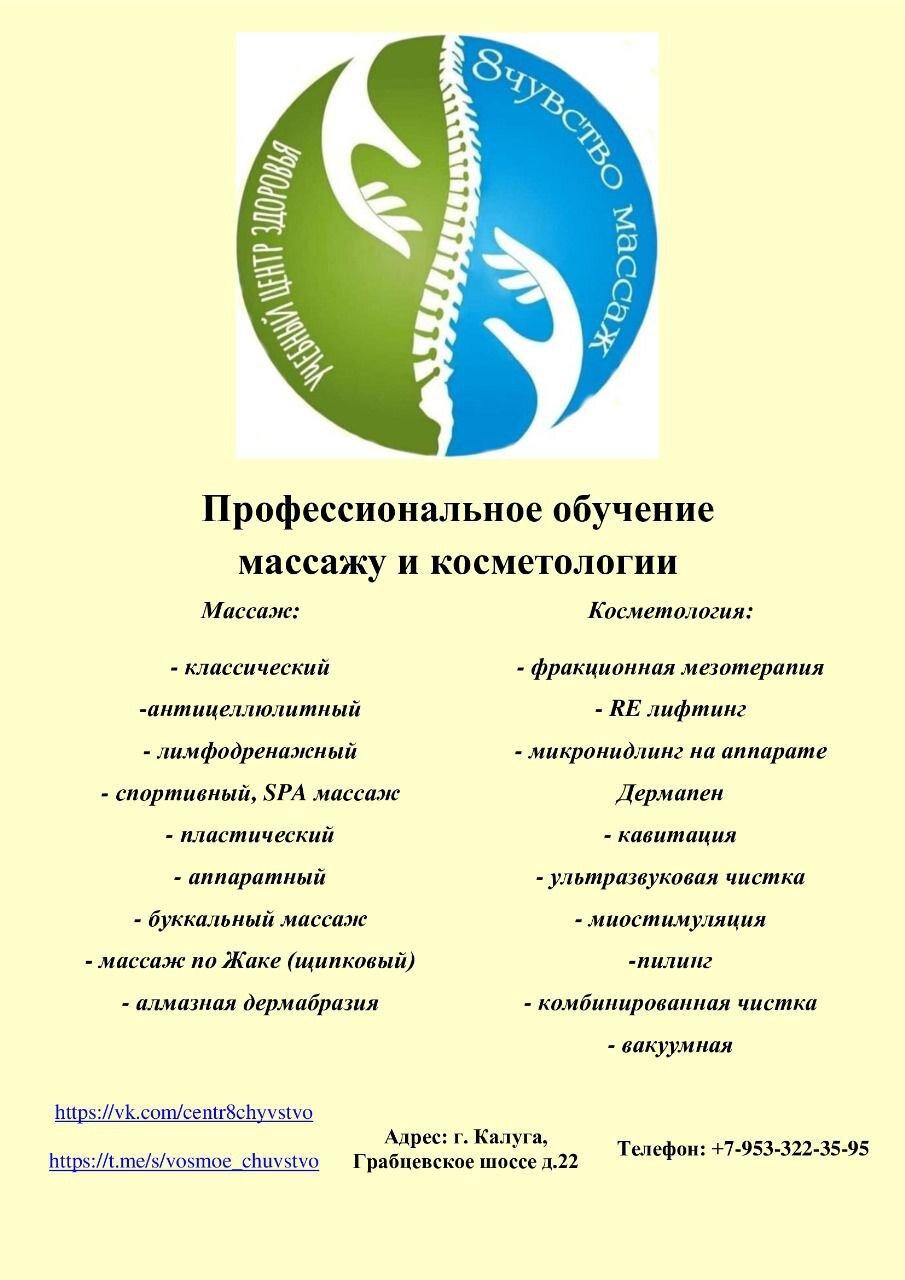 УЧЕБНЫЙ ЦЕНТР ЗДОРОВЬЯ

8чувство массаж

Профессиональное обучение массажу и косметологии

Массаж:

- классический
-антицеллюлитный
- лимфодренажный
- спортивный, SPA массаж
- пластический
- аппаратный
- буккальный массаж
- массаж по Жаке (щипковый)
- алмазная дермабразия

Косметология:

- фракционная мезотерапия
- RE лифтинг
- микронидлинг на аппарате Дермапен
- кавитация
- ультразвуковая чистка
- миостимуляция
-пилинг
- комбинированная чистка
- вакуумная

https://vk.com/centr8chyvstvo

https://t.me/s/vosmoe_chuvstvo

Адрес: г. Калуга, Грабцевское шоссе д.22

Телефон: +7-953-322-35-95